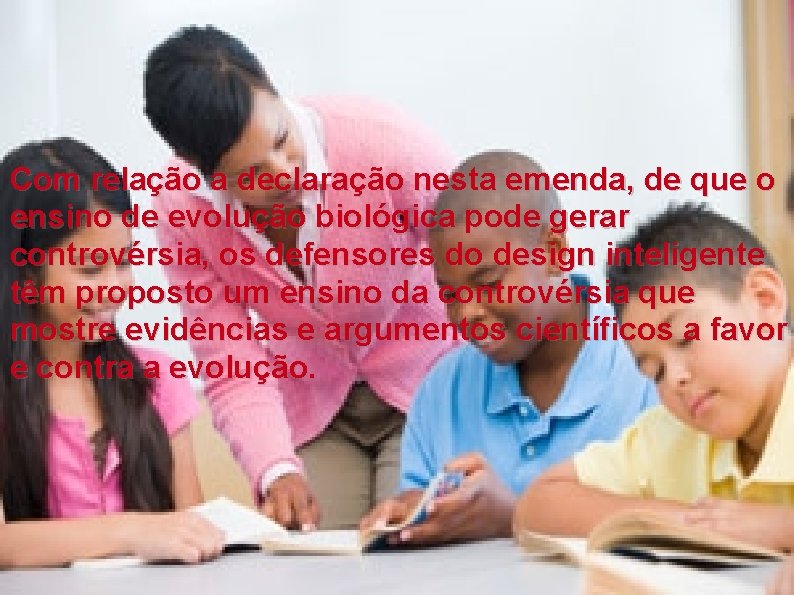 Com relação a declaração nesta emenda, de que o ensino de evolução biológica pode gerar controvérsia, os defensores do design inteligente têm proposto um ensino da controvérsia que mostre evidências e argumentos científicos a favor e contra a evolução.